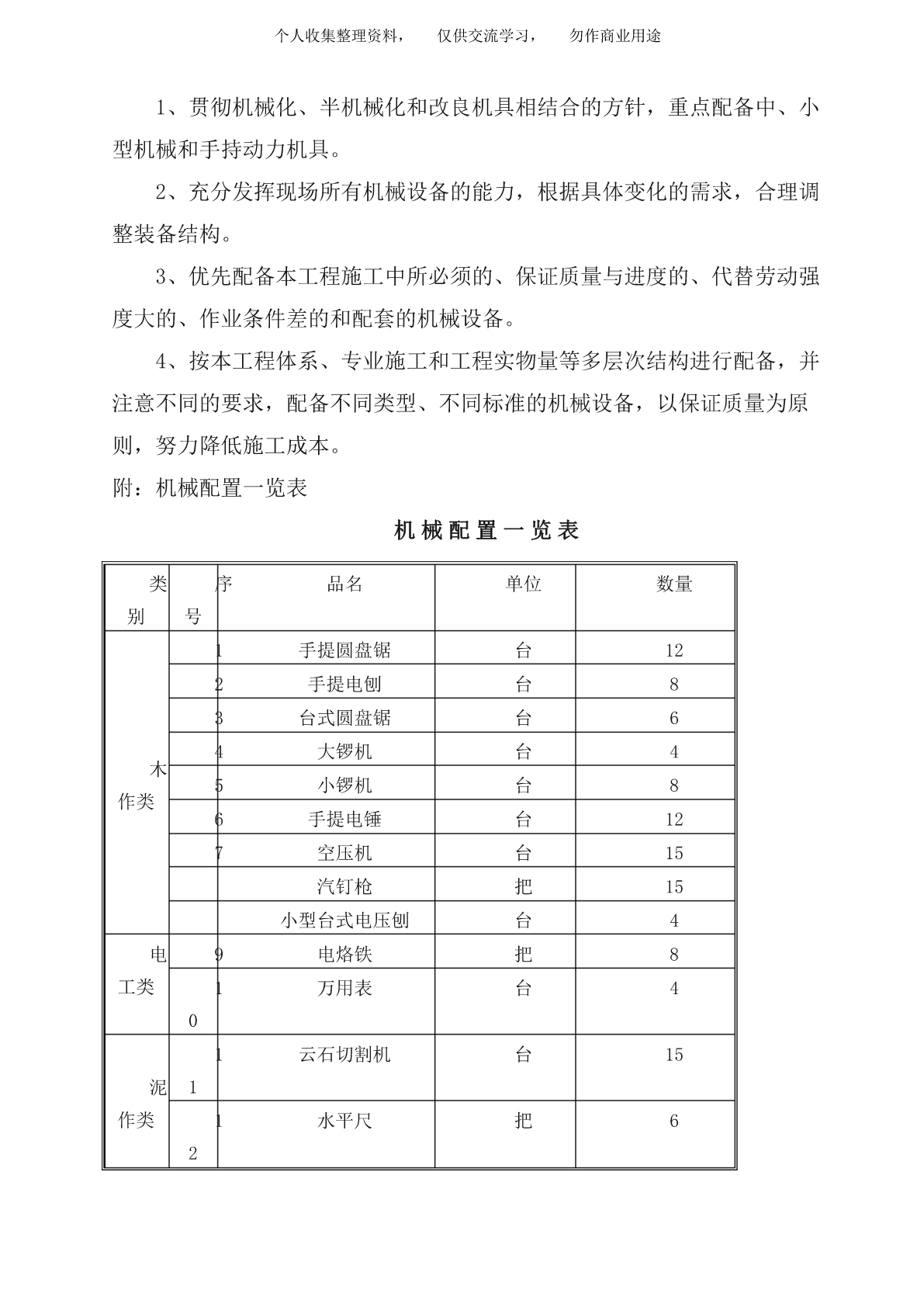 个人收集整理资料， 仅供交流学习， 勿作商业用途

1、贯彻机械化、半机械化和改良机具相结合的方针，重点配备中、小型机械和手持动力机具。

2、充分发挥现场所有机械设备的能力，根据具体变化的需求，合理调整装备结构。

3、优先配备本工程施工中所必须的、保证质量与进度的、代替劳动强度大的、作业条件差的和配套的机械设备。

4、按本工程体系、专业施工和工程实物量等多层次结构进行配备，并注意不同的要求，配备不同类型、不同标准的机械设备，以保证质量为原则，努力降低施工成本。

附：机械配置一览表

机械配置一览表

| 类别 | 序号 | 品名 | 单位 | 数量 |
|---|---|---|---|---|
| 木作类 | 1 | 手提圆盘锯 | 台 | 12 |
| | 2 | 手提电刨 | 台 | 8 |
| | 3 | 台式圆盘锯 | 台 | 6 |
| | 4 | 大锣机 | 台 | 4 |
| | 5 | 小锣机 | 台 | 8 |
| | 6 | 手提电锤 | 台 | 12 |
| | 7 | 空压机 | 台 | 15 |
| | | 汽钉枪 | 把 | 15 |
| | | 小型台式电压刨 | 台 | 4 |
| 电工类 | 9 | 电烙铁 | 把 | 8 |
| | 10 | 万用表 | 台 | 4 |
| 泥作类 | 11 | 云石切割机 | 台 | 15 |
| | 12 | 水平尺 | 把 | 6 |